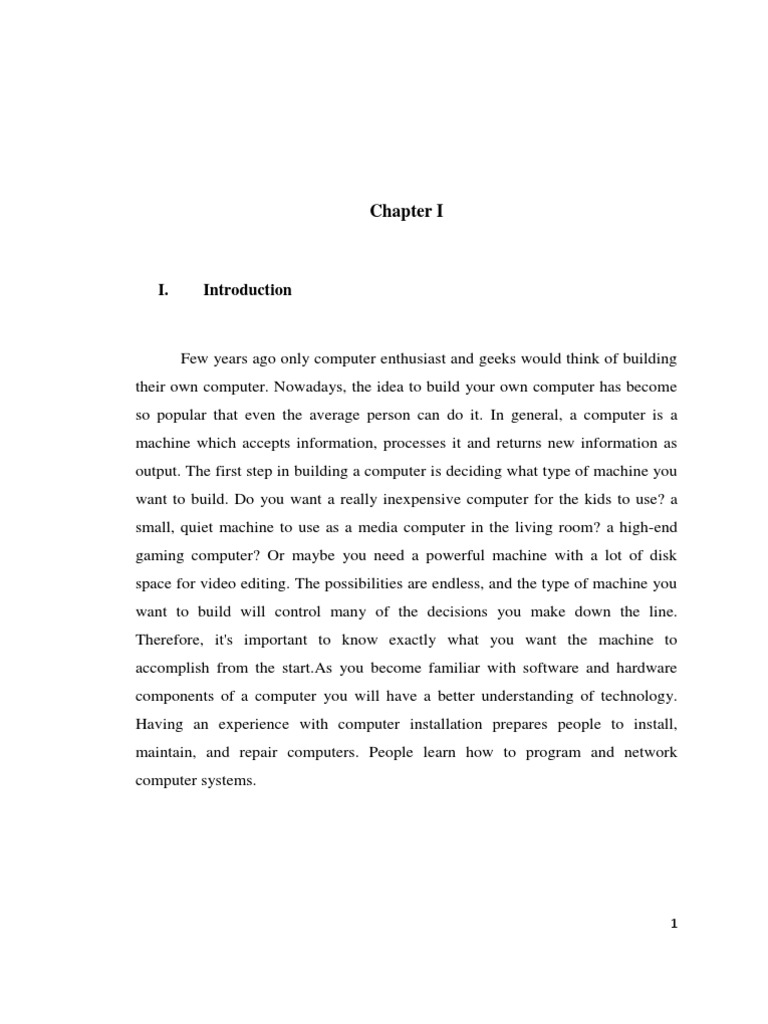 Chapter I

I. Introduction

Few years ago only computer enthusiast and geeks would think of building their own computer. Nowadays, the idea to build your own computer has become so popular that even the average person can do it. In general, a computer is a machine which accepts information, processes it and returns new information as output. The first step in building a computer is deciding what type of machine you want to build. Do you want a really inexpensive computer for the kids to use? a small, quiet machine to use as a media computer in the living room? a high-end gaming computer? Or maybe you need a powerful machine with a lot of disk space for video editing. The possibilities are endless, and the type of machine you want to build will control many of the decisions you make down the line. Therefore, it's important to know exactly what you want the machine to accomplish from the start.As you become familiar with software and hardware components of a computer you will have a better understanding of technology. Having an experience with computer installation prepares people to install, maintain, and repair computers. People learn how to program and network computer systems.

1